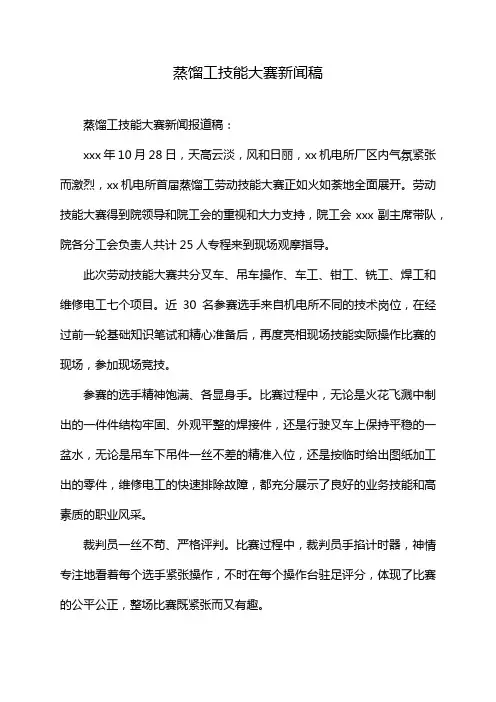 蒸馏工技能大赛新闻稿

蒸馏工技能大赛新闻报道稿：

xxx 年 10 月 28 日，天高云淡，风和日丽，xx 机电所厂区内气氛紧张而激烈，xx 机电所首届蒸馏工劳动技能大赛正如火如荼地全面展开。劳动技能大赛得到院领导和院工会的重视和大力支持，院工会 xxx 副主席带队，院各分工会负责人共计 25 人专程来到现场观摩指导。

此次劳动技能大赛共分叉车、吊车操作、车工、钳工、铣工、焊工和维修电工七个项目。近 30 名参赛选手来自机电所不同的技术岗位，在经过前一轮基础知识笔试和精心准备后，再度亮相现场技能实际操作比赛的现场，参加现场竞技。

参赛的选手精神饱满、各显身手。比赛过程中，无论是火花飞溅中制出的一件件结构牢固、外观平整的焊接件，还是行驶叉车上保持平稳的一盆水，无论是吊车下吊件一丝不差的精准入位，还是按临时给出图纸加工出的零件，维修电工的快速排除故障，都充分展示了良好的业务技能和高素质的职业风采。

裁判员一丝不苟、严格评判。比赛过程中，裁判员手掐计时器，神情专注地看着每个选手紧张操作，不时在每个操作台驻足评分，体现了比赛的公平公正，整场比赛既紧张而又有趣。